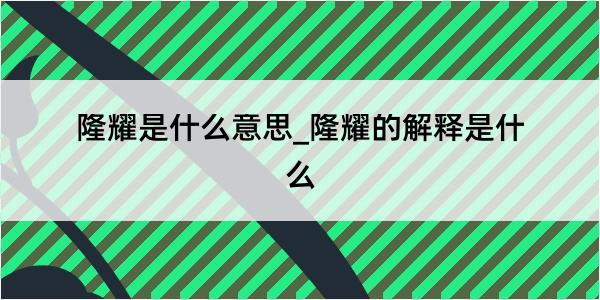 隆耀是什么意思_隆耀的解释是什么